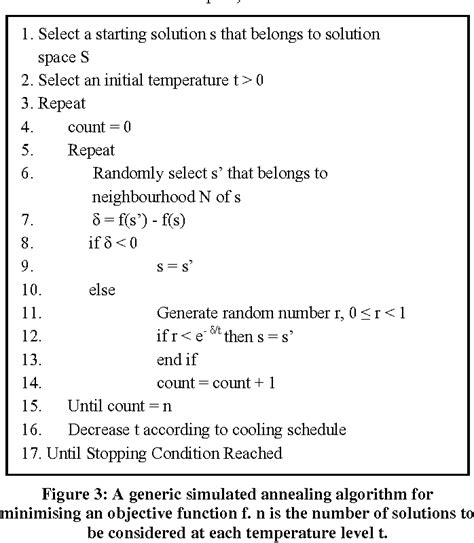 1. Select a starting solution s that belongs to solution space S
2. Select an initial temperature t > 0
3. Repeat
4. count = 0
5. Repeat
6. Randomly select s' that belongs to neighbourhood N of s
7. $\delta$ = f(s') - f(s)
8. if $\delta$ < 0
9. s = s'
10. else
11. Generate random number r, $0 \leq r < 1$
12. if $r < e^{-\delta/t}$ then s = s'
13. end if
14. count = count + 1
15. Until count = n
16. Decrease t according to cooling schedule
17. Until Stopping Condition Reached

Figure 3: A generic simulated annealing algorithm for minimising an objective function f. n is the number of solutions to be considered at each temperature level t.